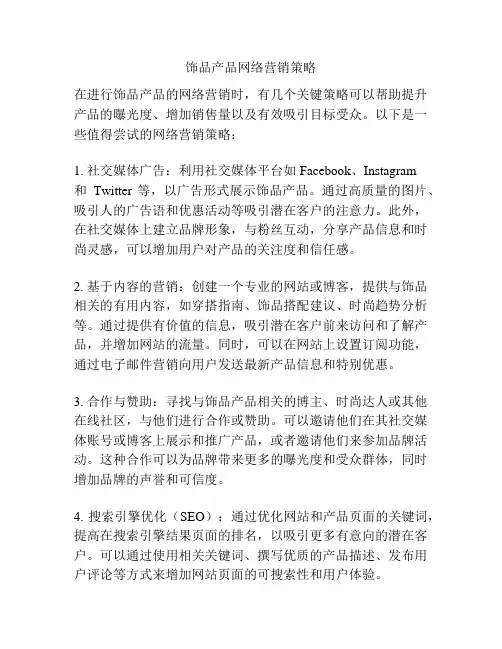 饰品产品网络营销策略

在进行饰品产品的网络营销时，有几个关键策略可以帮助提升产品的曝光度、增加销售量以及有效吸引目标受众。以下是一些值得尝试的网络营销策略：

1. 社交媒体广告：利用社交媒体平台如 Facebook、Instagram 和 Twitter 等，以广告形式展示饰品产品。通过高质量的图片、吸引人的广告语和优惠活动等吸引潜在客户的注意力。此外，在社交媒体上建立品牌形象，与粉丝互动，分享产品信息和时尚灵感，可以增加用户对产品的关注度和信任感。

2. 基于内容的营销：创建一个专业的网站或博客，提供与饰品相关的有用内容，如穿搭指南、饰品搭配建议、时尚趋势分析等。通过提供有价值的信息，吸引潜在客户前来访问和了解产品，并增加网站的流量。同时，可以在网站上设置订阅功能，通过电子邮件营销向用户发送最新产品信息和特别优惠。

3. 合作与赞助：寻找与饰品产品相关的博主、时尚达人或其他在线社区，与他们进行合作或赞助。可以邀请他们在其社交媒体账号或博客上展示和推广产品，或者邀请他们来参加品牌活动。这种合作可以为品牌带来更多的曝光度和受众群体，同时增加品牌的声誉和可信度。

4. 搜索引擎优化（SEO）：通过优化网站和产品页面的关键词，提高在搜索引擎结果页面的排名，以吸引更多有意向的潜在客户。可以通过使用相关关键词、撰写优质的产品描述、发布用户评论等方式来增加网站页面的可搜索性和用户体验。